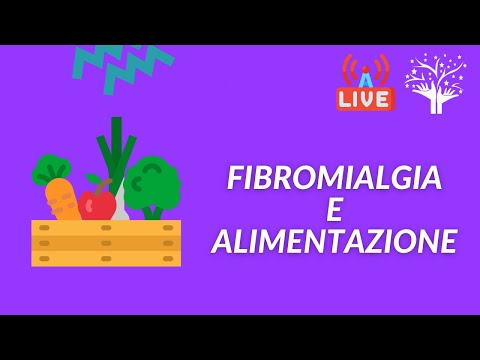 LIVE

FIBROMIALGIA
E
ALIMENTAZIONE